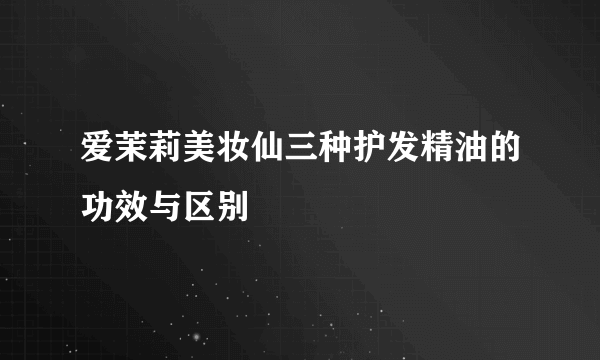 爱茉莉美妆仙三种护发精油的功效与区别